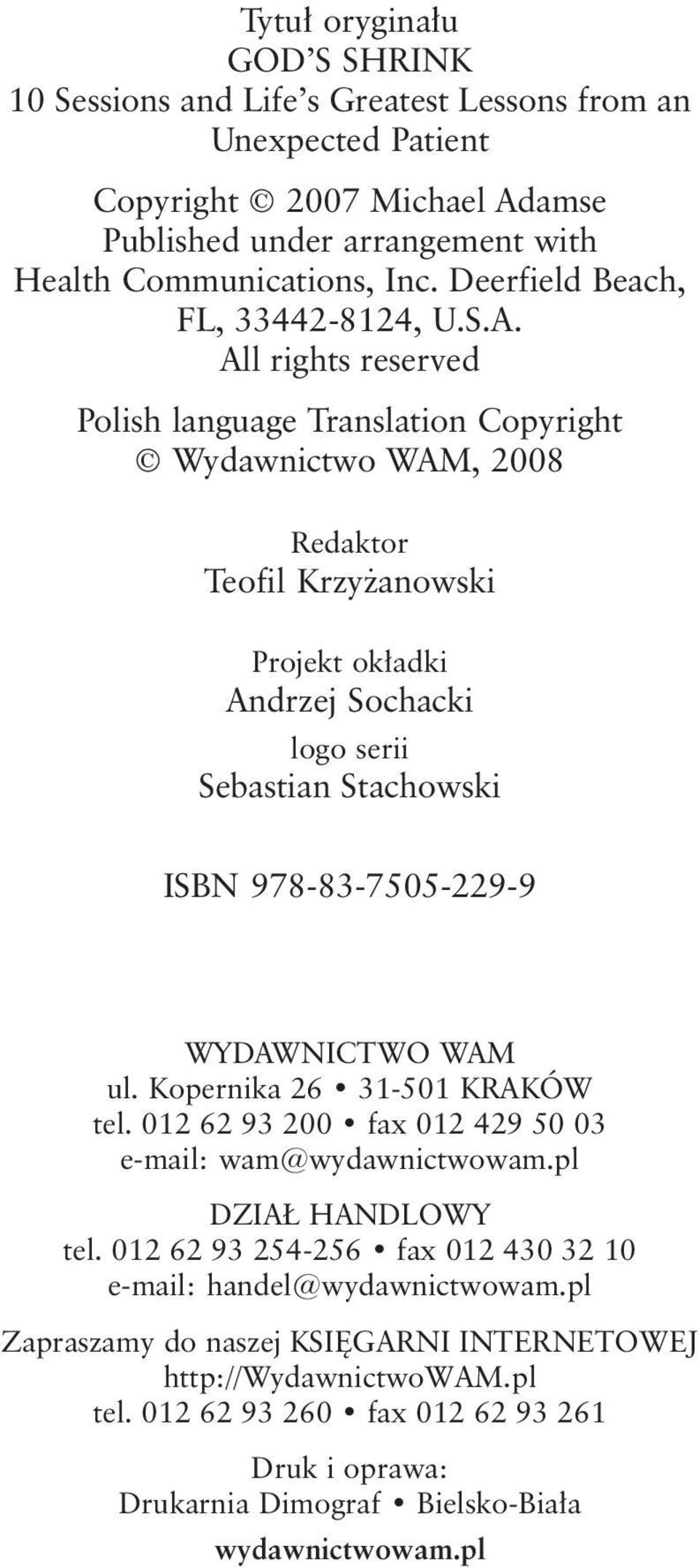 Tytuł oryginału
GOD'S SHRINK
10 Sessions and Life's Greatest Lessons from an Unexpected Patient

Copyright © 2007 Michael Adamse
Published under arrangement with Health Communications, Inc. Deerfield Beach, FL, 33442-8124, U.S.A.
All rights reserved

Polish language Translation Copyright
© Wydawnictwo WAM, 2008

Redaktor
Teofil Krzyżanowski

Projekt okładki
Andrzej Sochacki
logo serii
Sebastian Stachowski

ISBN 978-83-7505-229-9

WYDAWNICTWO WAM
ul. Kopernika 26 • 31-501 KRAKÓW
tel. 012 62 93 200 • fax 012 429 50 03
e-mail: wam@wydawnictwowam.pl

DZIAŁ HANDLOWY
tel. 012 62 93 254-256 • fax 012 430 32 10
e-mail: handel@wydawnictwowam.pl

Zapraszamy do naszej KSIĘGARNI INTERNETOWEJ
http://WydawnictwoWAM.pl
tel. 012 62 93 260 • fax 012 62 93 261

Druk i oprawa:
Drukarnia Dimograf • Bielsko-Biała

wydawnictwowam.pl